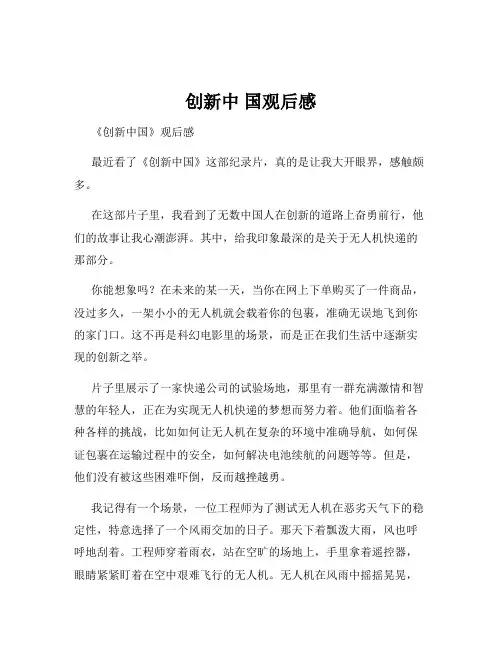 创新中 国观后感

《创新中国》观后感

最近看了《创新中国》这部纪录片，真的是让我大开眼界，感触颇多。

在这部片子里，我看到了无数中国人在创新的道路上奋勇前行，他们的故事让我心潮澎湃。其中，给我印象最深的是关于无人机快递的那部分。

你能想象吗？在未来的某一天，当你在网上下单购买了一件商品，没过多久，一架小小的无人机就会载着你的包裹，准确无误地飞到你的家门口。这不再是科幻电影里的场景，而是正在我们生活中逐渐实现的创新之举。

片子里展示了一家快递公司的试验场地，那里有一群充满激情和智慧的年轻人，正在为实现无人机快递的梦想而努力着。他们面临着各种各样的挑战，比如如何让无人机在复杂的环境中准确导航，如何保证包裹在运输过程中的安全，如何解决电池续航的问题等等。但是，他们没有被这些困难吓倒，反而越挫越勇。

我记得有一个场景，一位工程师为了测试无人机在恶劣天气下的稳定性，特意选择了一个风雨交加的日子。那天下着瓢泼大雨，风也呼呼地刮着。工程师穿着雨衣，站在空旷的场地上，手里拿着遥控器，眼睛紧紧盯着在空中艰难飞行的无人机。无人机在风雨中摇摇晃晃，